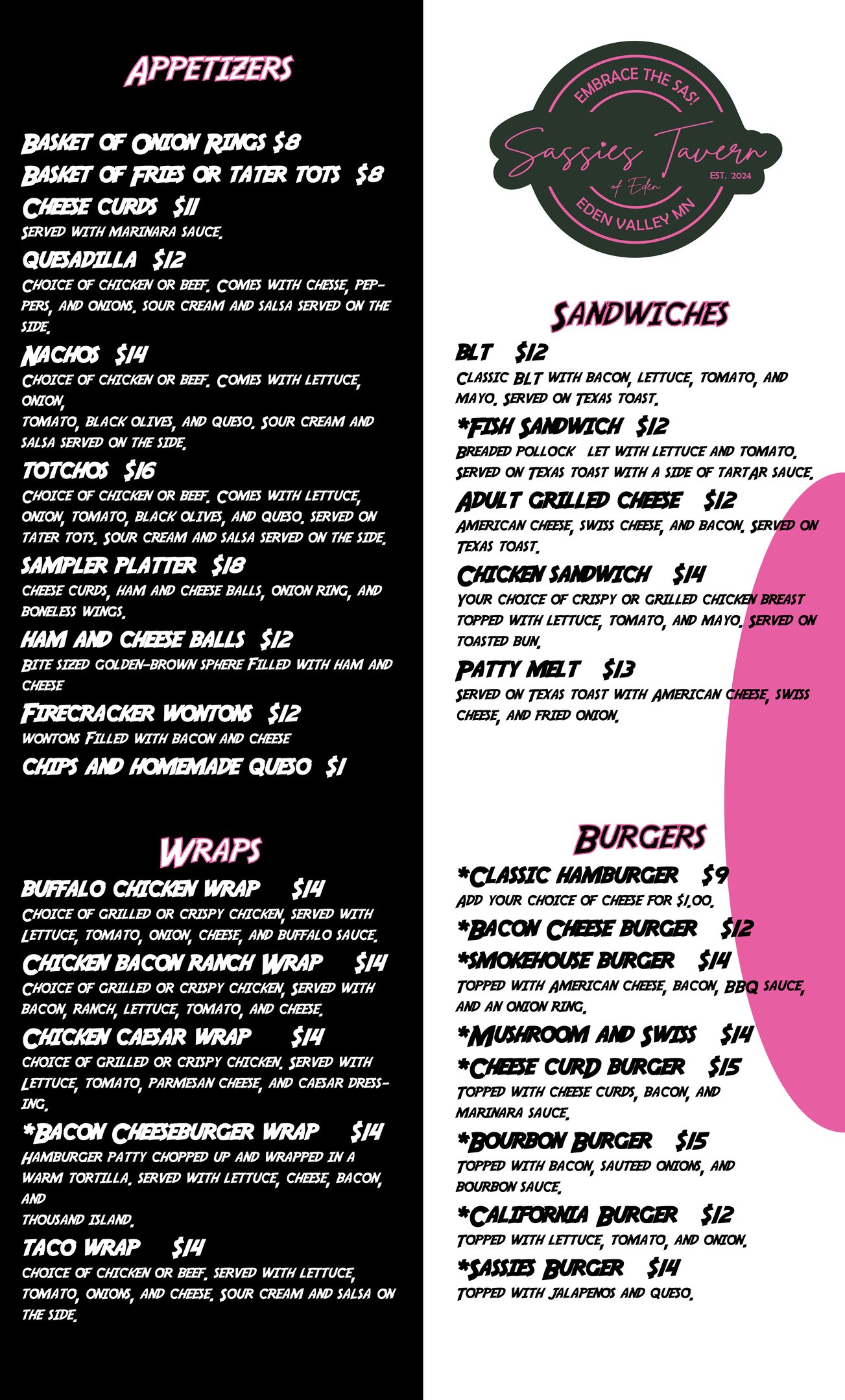 APPETIZERS

BASKET OF ONION RINGS $8

BASKET OF FRIES OR TATER TOTS $8

CHEESE CURDS $11

SERVED WITH MARINARA SAUCE.

QUESADILLA $12

CHOICE OF CHICKEN OR BEEF. COMES WITH CHESSE, PEPPERS, AND ONIONS. SOUR CREAM AND SALSA SERVED ON THE SIDE.

NACHOS $14

CHOICE OF CHICKEN OR BEEF. COMES WITH LETTUCE, ONION,
TOMATO, BLACK OLIVES, AND QUESO. SOUR CREAM AND SALSA SERVED ON THE SIDE.

TOTCHOS $16

CHOICE OF CHICKEN OR BEEF. COMES WITH LETTUCE, ONION, TOMATO, BLACK OLIVES, AND QUESO. SERVED ON TATER TOTS. SOUR CREAM AND SALSA SERVED ON THE SIDE.

SAMPLER PLATTER $18

CHEESE CURDS, HAM AND CHEESE BALLS, ONION RING, AND BONELESS WINGS.

HAM AND CHEESE BALLS $12

BITE SIZED GOLDEN-BROWN SPHERE FILLED WITH HAM AND CHEESE

FIRECRACKER WONTONS $12

WONTONS FILLED WITH BACON AND CHEESE

CHIPS AND HOMEMADE QUESO $1

WRAPS

BUFFALO CHICKEN WRAP $14

CHOICE OF GRILLED OR CRISPY CHICKEN, SERVED WITH LETTUCE, TOMATO, ONION, CHEESE, AND BUFFALO SAUCE.

CHICKEN BACON RANCH WRAP $14

CHOICE OF GRILLED OR CRISPY CHICKEN, SERVED WITH BACON, RANCH, LETTUCE, TOMATO, AND CHEESE.

CHICKEN CAESAR WRAP $14

CHOICE OF GRILLED OR CRISPY CHICKEN. SERVED WITH LETTUCE, TOMATO, PARMESAN CHEESE, AND CAESAR DRESSING.

*BACON CHEESEBURGER WRAP $14

HAMBURGER PATTY CHOPPED UP AND WRAPPED IN A WARM TORTILLA. SERVED WITH LETTUCE, CHEESE, BACON, AND
THOUSAND ISLAND.

TACO WRAP $14

CHOICE OF CHICKEN OR BEEF. SERVED WITH LETTUCE, TOMATO, ONIONS, AND CHEESE. SOUR CREAM AND SALSA ON THE SIDE.

EMBRACE THE SAS!
Sassies Tavern
of Eden
EST. 2024
EDEN VALLEY MN

SANDWICHES

BLT $12

CLASSIC BLT WITH BACON, LETTUCE, TOMATO, AND MAYO. SERVED ON TEXAS TOAST.

*FISH SANDWICH $12

BREADED POLLOCK LET WITH LETTUCE AND TOMATO. SERVED ON TEXAS TOAST WITH A SIDE OF TARTAR SAUCE.

ADULT GRILLED CHEESE $12

AMERICAN CHEESE, SWISS CHEESE, AND BACON. SERVED ON TEXAS TOAST.

CHICKEN SANDWICH $14

YOUR CHOICE OF CRISPY OR GRILLED CHICKEN BREAST TOPPED WITH LETTUCE, TOMATO, AND MAYO. SERVED ON TOASTED BUN.

PATTY MELT $13

SERVED ON TEXAS TOAST WITH AMERICAN CHEESE, SWISS CHEESE, AND FRIED ONION.

BURGERS

*CLASSIC HAMBURGER $9

ADD YOUR CHOICE OF CHEESE FOR $1.00.

*BACON CHEESE BURGER $12

*SMOKEHOUSE BURGER $14

TOPPED WITH AMERICAN CHEESE, BACON, BBQ SAUCE, AND AN ONION RING.

*MUSHROOM AND SWISS $14

*CHEESE CURD BURGER $15

TOPPED WITH CHEESE CURDS, BACON, AND MARINARA SAUCE.

*BOURBON BURGER $15

TOPPED WITH BACON, SAUTEED ONIONS, AND BOURBON SAUCE.

*CALIFORNIA BURGER $12

TOPPED WITH LETTUCE, TOMATO, AND ONION.

*SASSIES BURGER $14

TOPPED WITH JALAPENOS AND QUESO.